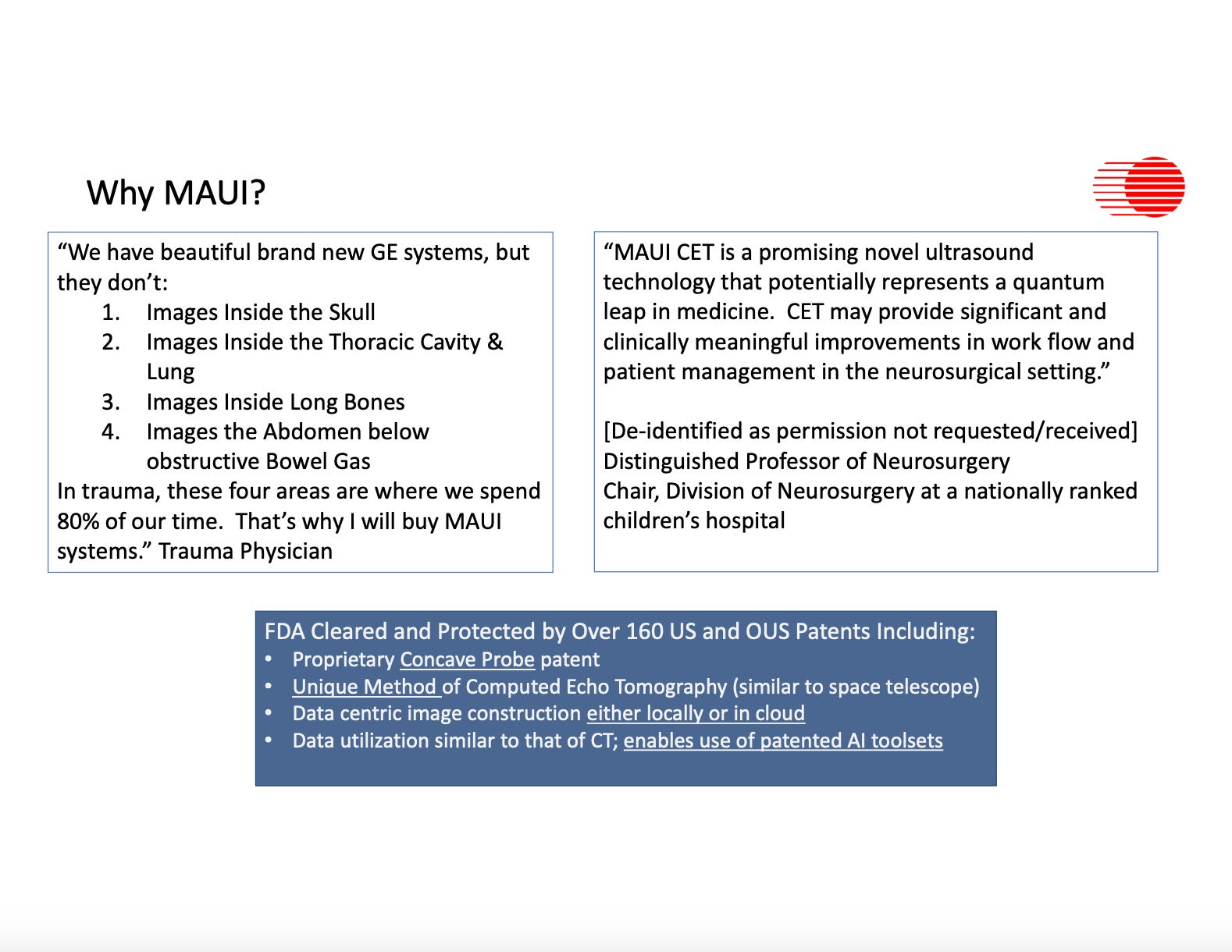 Why MAUI?

“We have beautiful brand new GE systems, but they don’t:
1. Images Inside the Skull
2. Images Inside the Thoracic Cavity & Lung
3. Images Inside Long Bones
4. Images the Abdomen below obstructive Bowel Gas
In trauma, these four areas are where we spend 80% of our time. That’s why I will buy MAUI systems.” Trauma Physician

“MAUI CET is a promising novel ultrasound technology that potentially represents a quantum leap in medicine. CET may provide significant and clinically meaningful improvements in work flow and patient management in the neurosurgical setting.”

[De-identified as permission not requested/received]
Distinguished Professor of Neurosurgery
Chair, Division of Neurosurgery at a nationally ranked children’s hospital

FDA Cleared and Protected by Over 160 US and OUS Patents Including:
• Proprietary Concave Probe patent
• Unique Method of Computed Echo Tomography (similar to space telescope)
• Data centric image construction either locally or in cloud
• Data utilization similar to that of CT; enables use of patented AI toolsets